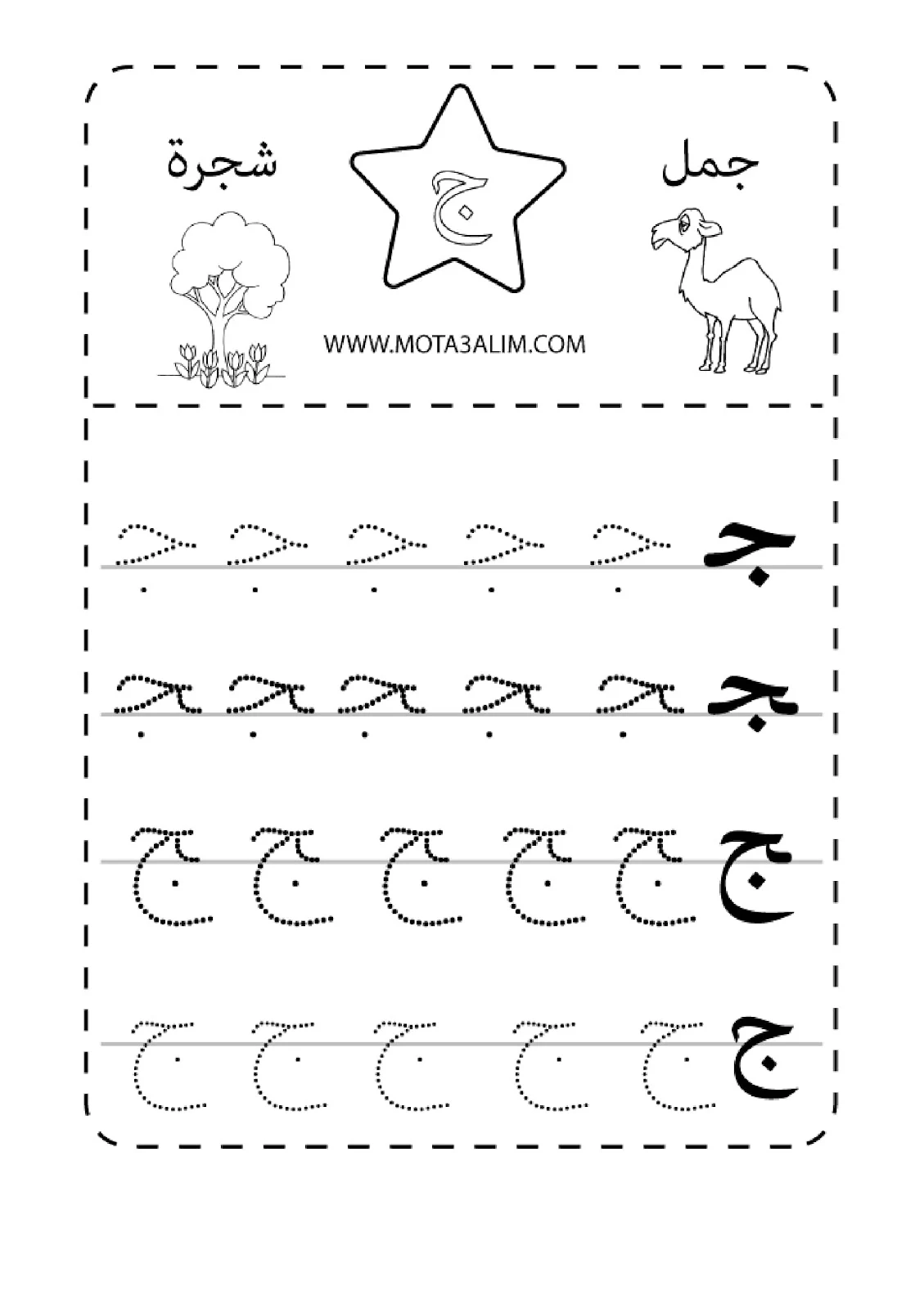 جمل ج شجرة

WWW.MOTA3ALIM.COM

جـ جـ جـ جـ جـ جـ

ـجـ ـجـ ـجـ ـجـ ـجـ ـجـ

ـج ـج ـج ـج ـج ـج

ج ج ج ج ج ج